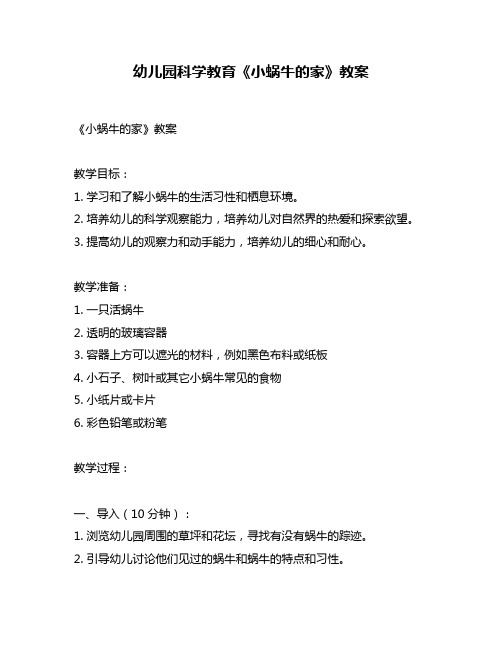 幼儿园科学教育《小蜗牛的家》教案

《小蜗牛的家》教案

教学目标：

1. 学习和了解小蜗牛的生活习性和栖息环境。

2. 培养幼儿的科学观察能力，培养幼儿对自然界的热爱和探索欲望。

3. 提高幼儿的观察力和动手能力，培养幼儿的细心和耐心。

教学准备：

1. 一只活蜗牛

2. 透明的玻璃容器

3. 容器上方可以遮光的材料，例如黑色布料或纸板

4. 小石子、树叶或其它小蜗牛常见的食物

5. 小纸片或卡片

6. 彩色铅笔或粉笔

教学过程：

一、导入（10 分钟）：

1. 浏览幼儿园周围的草坪和花坛，寻找有没有蜗牛的踪迹。

2. 引导幼儿讨论他们见过的蜗牛和蜗牛的特点和习性。